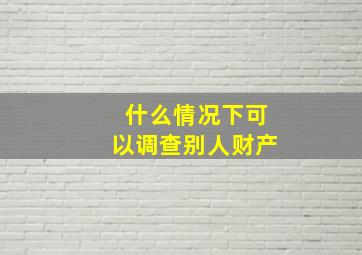 什么情况下可以调查别人财产